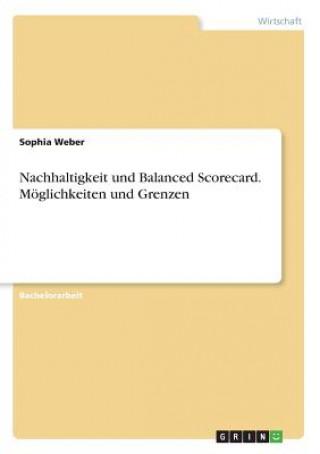 Wirtschaft

Sophia Weber

Nachhaltigkeit und Balanced Scorecard. Möglichkeiten und Grenzen

Bachelorarbeit

GRIN